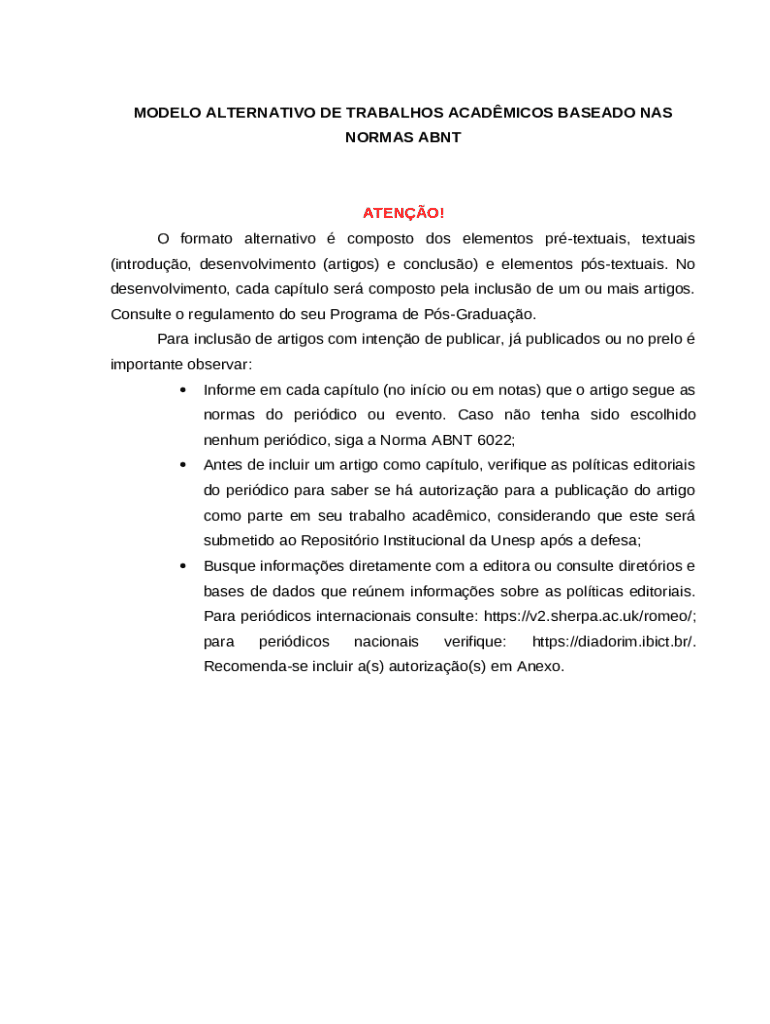 MODELO ALTERNATIVO DE TRABALHOS ACADÊMICOS BASEADO NAS NORMAS ABNT

ATENÇÃO!

O formato alternativo é composto dos elementos pré-textuais, textuais (introdução, desenvolvimento (artigos) e conclusão) e elementos pós-textuais. No desenvolvimento, cada capítulo será composto pela inclusão de um ou mais artigos. Consulte o regulamento do seu Programa de Pós-Graduação.

Para inclusão de artigos com intenção de publicar, já publicados ou no prelo é importante observar:

• Informe em cada capítulo (no início ou em notas) que o artigo segue as normas do periódico ou evento. Caso não tenha sido escolhido nenhum periódico, siga a Norma ABNT 6022;

• Antes de incluir um artigo como capítulo, verifique as políticas editoriais do periódico para saber se há autorização para a publicação do artigo como parte em seu trabalho acadêmico, considerando que este será submetido ao Repositório Institucional da Unesp após a defesa;

• Busque informações diretamente com a editora ou consulte diretórios e bases de dados que reúnem informações sobre as políticas editoriais. Para periódicos internacionais consulte: https://v2.sherpa.ac.uk/romeo/; para periódicos nacionais verifique: https://diadorim.ibict.br/. Recomenda-se incluir a(s) autorização(s) em Anexo.